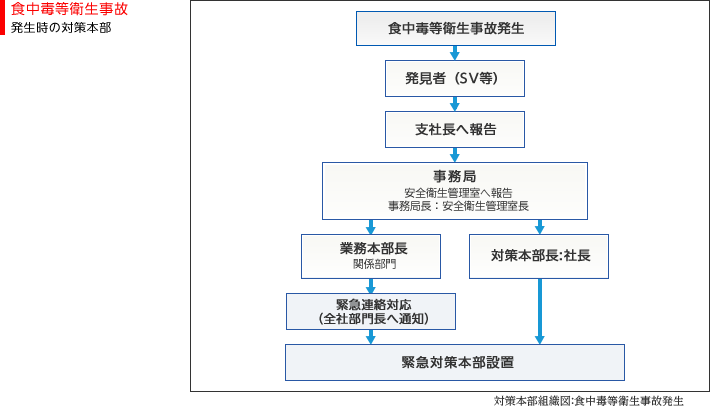 食中毒等衛生事故
発生時の対策本部

食中毒等衛生事故発生

発見者（SV等）

支社長へ報告

事務局
安全衛生管理室へ報告
事務局長：安全衛生管理室長

業務本部長
関係部門

対策本部長:社長

緊急連絡対応
（全社部門長へ通知）

緊急対策本部設置

対策本部組織図:食中毒等衛生事故発生